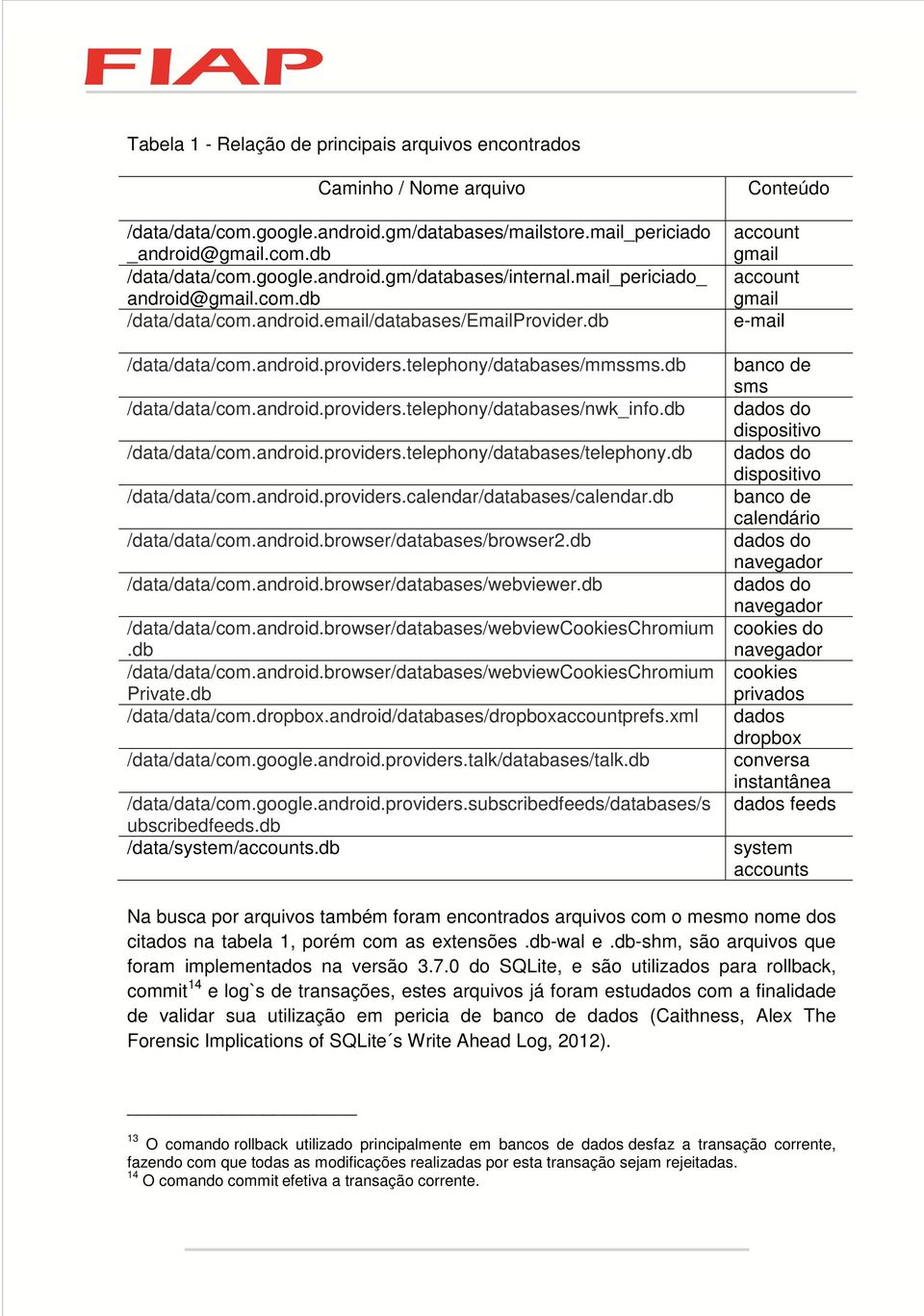 FIAP

Tabela 1 - Relação de principais arquivos encontrados

| Caminho / Nome arquivo | Conteúdo |
|---|---|
| /data/data/com.google.android.gm/databases/mailstore.mail_periciado_android@gmail.com.db | account gmail |
| /data/data/com.google.android.gm/databases/internal.mail_periciado_android@gmail.com.db | account gmail |
| /data/data/com.android.email/databases/EmailProvider.db | e-mail |
| /data/data/com.android.providers.telephony/databases/mmssms.db | banco de sms |
| /data/data/com.android.providers.telephony/databases/nwk_info.db | dados do dispositivo |
| /data/data/com.android.providers.telephony/databases/telephony.db | dados do dispositivo |
| /data/data/com.android.providers.calendar/databases/calendar.db | banco de calendário |
| /data/data/com.android.browser/databases/browser2.db | dados do navegador |
| /data/data/com.android.browser/databases/webviewer.db | dados do navegador |
| /data/data/com.android.browser/databases/webviewCookiesChromium.db | cookies do navegador |
| /data/data/com.android.browser/databases/webviewCookiesChromiumPrivate.db | cookies privados |
| /data/data/com.dropbox.android/databases/dropboxaccountprefs.xml | dados dropbox |
| /data/data/com.google.android.providers.talk/databases/talk.db | conversa instantânea |
| /data/data/com.google.android.providers.subscribedfeeds/databases/subscribedfeeds.db | dados feeds |
| /data/system/accounts.db | system accounts |

Na busca por arquivos também foram encontrados arquivos com o mesmo nome dos citados na tabela 1, porém com as extensões .db-wal e .db-shm, são arquivos que foram implementados na versão 3.7.0 do SQLite, e são utilizados para rollback, commit$^{14}$ e log`s de transações, estes arquivos já foram estudados com a finalidade de validar sua utilização em pericia de banco de dados (Caithness, Alex The Forensic Implications of SQLite´s Write Ahead Log, 2012).

$^{13}$ O comando rollback utilizado principalmente em bancos de dados desfaz a transação corrente, fazendo com que todas as modificações realizadas por esta transação sejam rejeitadas.
$^{14}$ O comando commit efetiva a transação corrente.